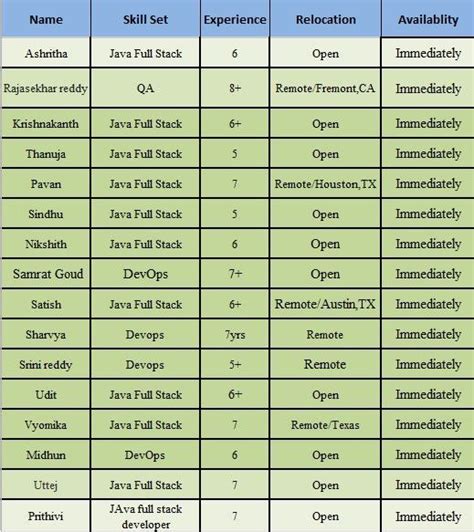 | Name | Skill Set | Experience | Relocation | Availablity |
|---|---|---|---|---|
| Ashritha | Java Full Stack | 6 | Open | Immediately |
| Rajasekhar reddy | QA | 8+ | Remote/Fremont,CA | Immediately |
| Krishnakanth | Java Full Stack | 6+ | Open | Immediately |
| Thanuja | Java Full Stack | 5 | Open | Immediately |
| Pavan | Java Full Stack | 7 | Remote/Houston,TX | Immediately |
| Sindhu | Java Full Stack | 5 | Open | Immediately |
| Nikshith | Java Full Stack | 6 | Open | Immediately |
| Samrat Goud | DevOps | 7+ | Open | Immediately |
| Satish | Java Full Stack | 6+ | Remote/Austin,TX | Immediately |
| Sharvya | Devops | 7yrs | Remote | Immediately |
| Srini reddy | Devops | 5+ | Remote | Immediately |
| Udit | Java Full Stack | 6+ | Open | Immediately |
| Vyomika | Java Full Stack | 7 | Remote/Texas | Immediately |
| Midhun | DevOps | 6 | Open | Immediately |
| Uttej | Java Full Stack | 7 | Open | Immediately |
| Prithivi | JAva full stack developer | 7 | Open | Immediately |